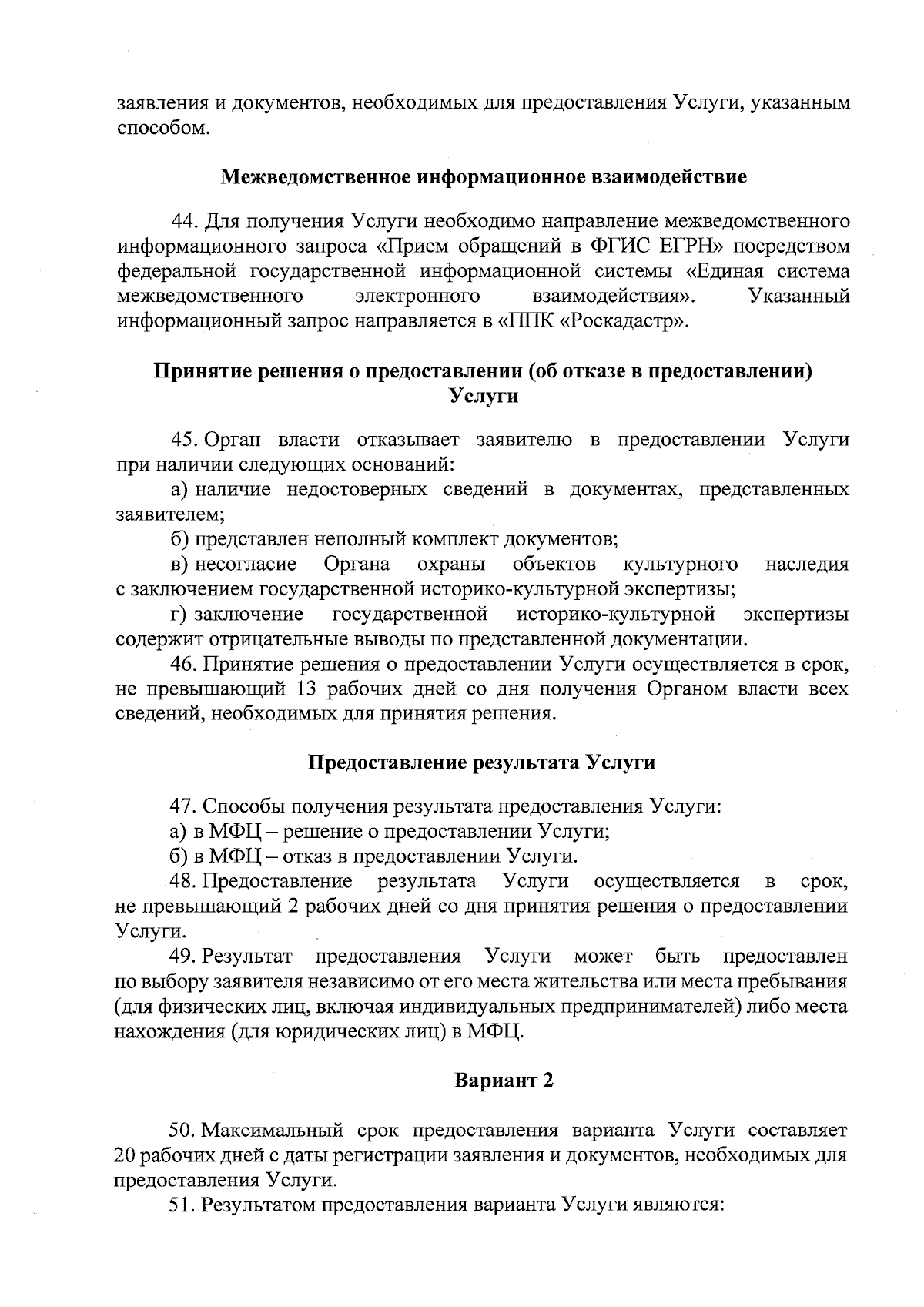 заявления и документов, необходимых для предоставления Услуги, указанным способом.

Межведомственное информационное взаимодействие

44. Для получения Услуги необходимо направление межведомственного информационного запроса «Прием обращений в ФГИС ЕГРН» посредством федеральной государственной информационной системы «Единая система межведомственного электронного взаимодействия». Указанный информационный запрос направляется в «ППК «Роскадастр».

Принятие решения о предоставлении (об отказе в предоставлении) Услуги

45. Орган власти отказывает заявителю в предоставлении Услуги при наличии следующих оснований:

а) наличие недостоверных сведений в документах, представленных заявителем;

б) представлен неполный комплект документов;

в) несогласие Органа охраны объектов культурного наследия с заключением государственной историко-культурной экспертизы;

г) заключение государственной историко-культурной экспертизы содержит отрицательные выводы по представленной документации.

46. Принятие решения о предоставлении Услуги осуществляется в срок, не превышающий 13 рабочих дней со дня получения Органом власти всех сведений, необходимых для принятия решения.

Предоставление результата Услуги

47. Способы получения результата предоставления Услуги:

а) в МФЦ – решение о предоставлении Услуги;

б) в МФЦ – отказ в предоставлении Услуги.

48. Предоставление результата Услуги осуществляется в срок, не превышающий 2 рабочих дней со дня принятия решения о предоставлении Услуги.

49. Результат предоставления Услуги может быть предоставлен по выбору заявителя независимо от его места жительства или места пребывания (для физических лиц, включая индивидуальных предпринимателей) либо места нахождения (для юридических лиц) в МФЦ.

Вариант 2

50. Максимальный срок предоставления варианта Услуги составляет 20 рабочих дней с даты регистрации заявления и документов, необходимых для предоставления Услуги.

51. Результатом предоставления варианта Услуги являются: